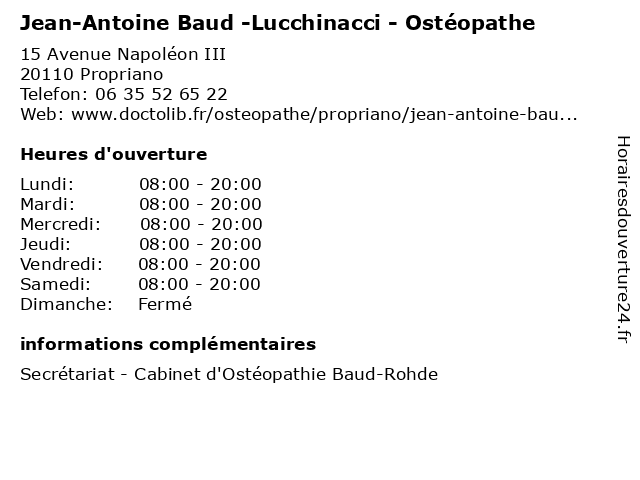 Jean-Antoine Baud -Lucchinacci - Ostéopathe

15 Avenue Napoléon III
20110 Propriano
Telefon: 06 35 52 65 22
Web: www.doctolib.fr/osteopathe/propriano/jean-antoine-bau...

Heures d'ouverture

Lundi: 08:00 - 20:00
Mardi: 08:00 - 20:00
Mercredi: 08:00 - 20:00
Jeudi: 08:00 - 20:00
Vendredi: 08:00 - 20:00
Samedi: 08:00 - 20:00
Dimanche: Fermé

informations complémentaires

Secrétariat - Cabinet d'Ostéopathie Baud-Rohde

Horairesdouverture24.fr